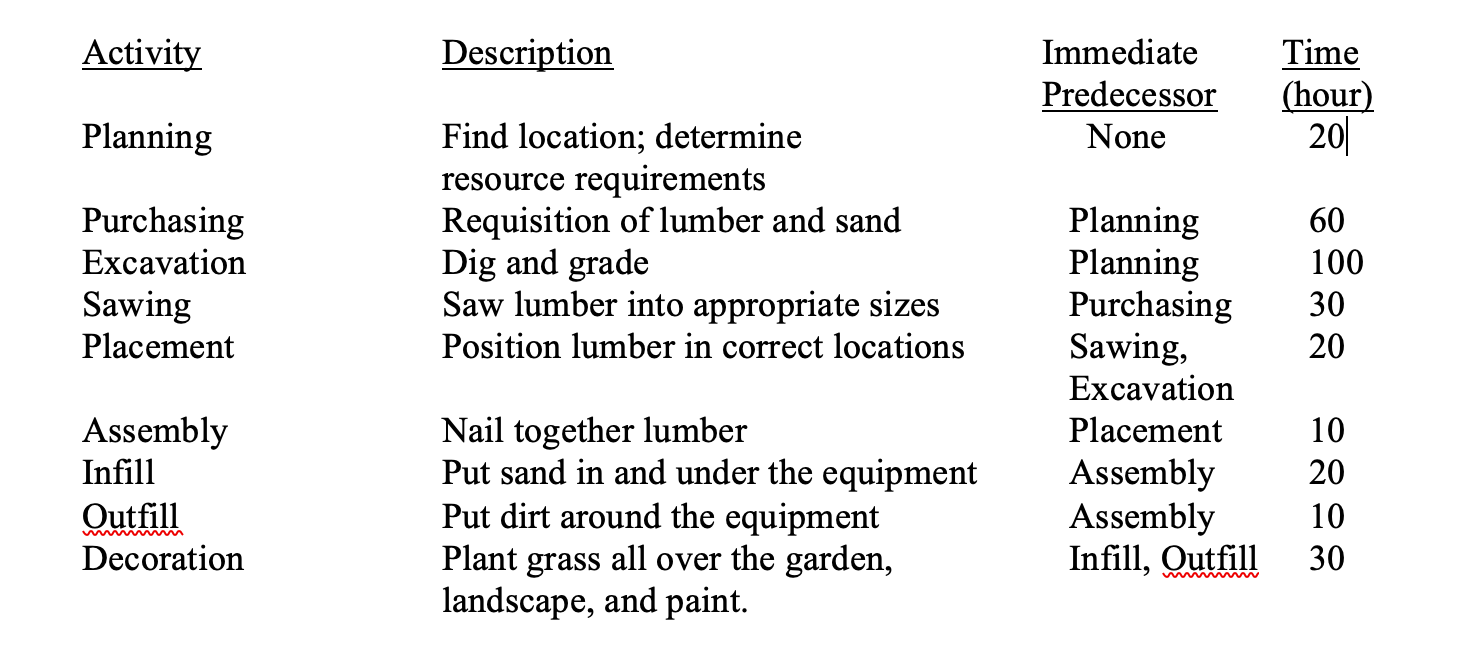 | Activity | Description | Immediate Predecessor | Time (hour) |
|---|---|---|---|
| Planning | Find location; determine resource requirements | None | 20 |
| Purchasing | Requisition of lumber and sand | Planning | 60 |
| Excavation | Dig and grade | Planning | 100 |
| Sawing | Saw lumber into appropriate sizes | Purchasing | 30 |
| Placement | Position lumber in correct locations | Sawing, Excavation | 20 |
| Assembly | Nail together lumber | Placement | 10 |
| Infill | Put sand in and under the equipment | Assembly | 20 |
| Outfill | Put dirt around the equipment | Assembly | 10 |
| Decoration | Plant grass all over the garden, landscape, and paint. | Infill, Outfill | 30 |